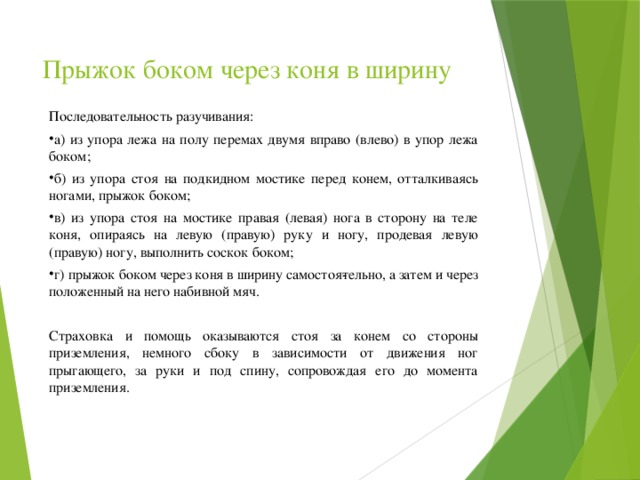 Прыжок боком через коня в ширину

Последовательность разучивания:

•а) из упора лежа на полу перемах двумя вправо (влево) в упор лежа боком;

•б) из упора стоя на подкидном мостике перед конем, отталкиваясь ногами, прыжок боком;

•в) из упора стоя на мостике правая (левая) нога в сторону на теле коня, опираясь на левую (правую) руку и ногу, продевая левую (правую) ногу, выполнить соскок боком;

•г) прыжок боком через коня в ширину самостоятельно, а затем и через положенный на него набивной мяч.

Страховка и помощь оказываются стоя за конем со стороны приземления, немного сбоку в зависимости от движения ног прыгающего, за руки и под спину, сопровождая его до момента приземления.